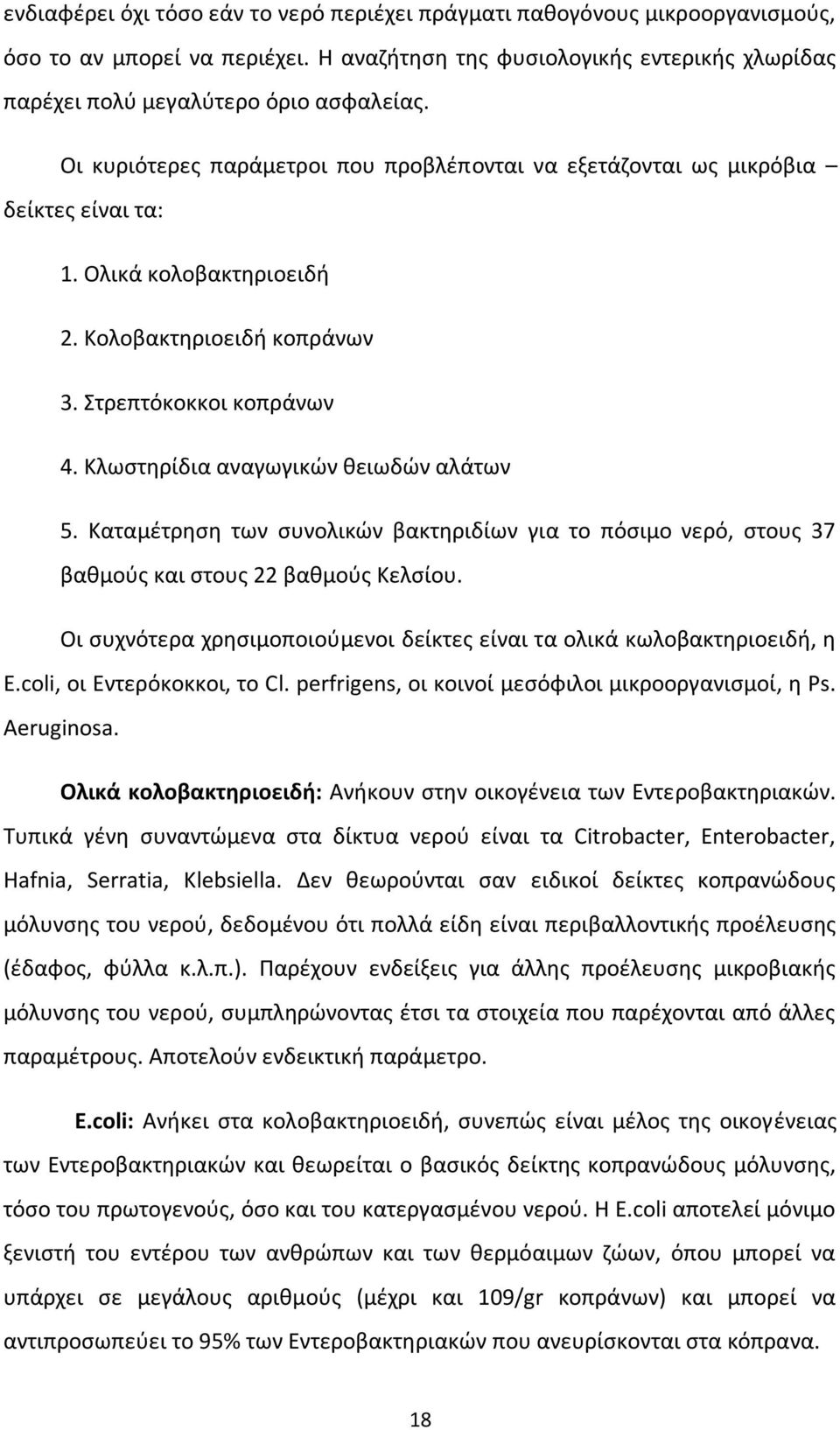 ενδιαφέρει όχι τόσο εάν το νερό περιέχει πράγματι παθογόνους μικροοργανισμούς, όσο το αν μπορεί να περιέχει. Η αναζήτηση της φυσιολογικής εντερικής χλωρίδας παρέχει πολύ μεγαλύτερο όριο ασφαλείας.

Οι κυριότερες παράμετροι που προβλέπονται να εξετάζονται ως μικρόβια – δείκτες είναι τα:

1. Ολικά κολοβακτηριοειδή

2. Κολοβακτηριοειδή κοπράνων

3. Στρεπτόκοκκοι κοπράνων

4. Κλωστηρίδια αναγωγικών θειωδών αλάτων

5. Καταμέτρηση των συνολικών βακτηριδίων για το πόσιμο νερό, στους 37 βαθμούς και στους 22 βαθμούς Κελσίου.

Οι συχνότερα χρησιμοποιούμενοι δείκτες είναι τα ολικά κωλοβακτηριοειδή, η E.coli, οι Εντερόκοκκοι, το Cl. perfrigens, οι κοινοί μεσόφιλοι μικροοργανισμοί, η Ps. Aeruginosa.

Ολικά κολοβακτηριοειδή: Ανήκουν στην οικογένεια των Εντεροβακτηριακών. Τυπικά γένη συναντώμενα στα δίκτυα νερού είναι τα Citrobacter, Enterobacter, Hafnia, Serratia, Klebsiella. Δεν θεωρούνται σαν ειδικοί δείκτες κοπρανώδους μόλυνσης του νερού, δεδομένου ότι πολλά είδη είναι περιβαλλοντικής προέλευσης (έδαφος, φύλλα κ.λ.π.). Παρέχουν ενδείξεις για άλλης προέλευσης μικροβιακής μόλυνσης του νερού, συμπληρώνοντας έτσι τα στοιχεία που παρέχονται από άλλες παραμέτρους. Αποτελούν ενδεικτική παράμετρο.

E.coli: Ανήκει στα κολοβακτηριοειδή, συνεπώς είναι μέλος της οικογένειας των Εντεροβακτηριακών και θεωρείται ο βασικός δείκτης κοπρανώδους μόλυνσης, τόσο του πρωτογενούς, όσο και του κατεργασμένου νερού. Η E.coli αποτελεί μόνιμο ξενιστή του εντέρου των ανθρώπων και των θερμόαιμων ζώων, όπου μπορεί να υπάρχει σε μεγάλους αριθμούς (μέχρι και 109/gr κοπράνων) και μπορεί να αντιπροσωπεύει το 95% των Εντεροβακτηριακών που ανευρίσκονται στα κόπρανα.

18